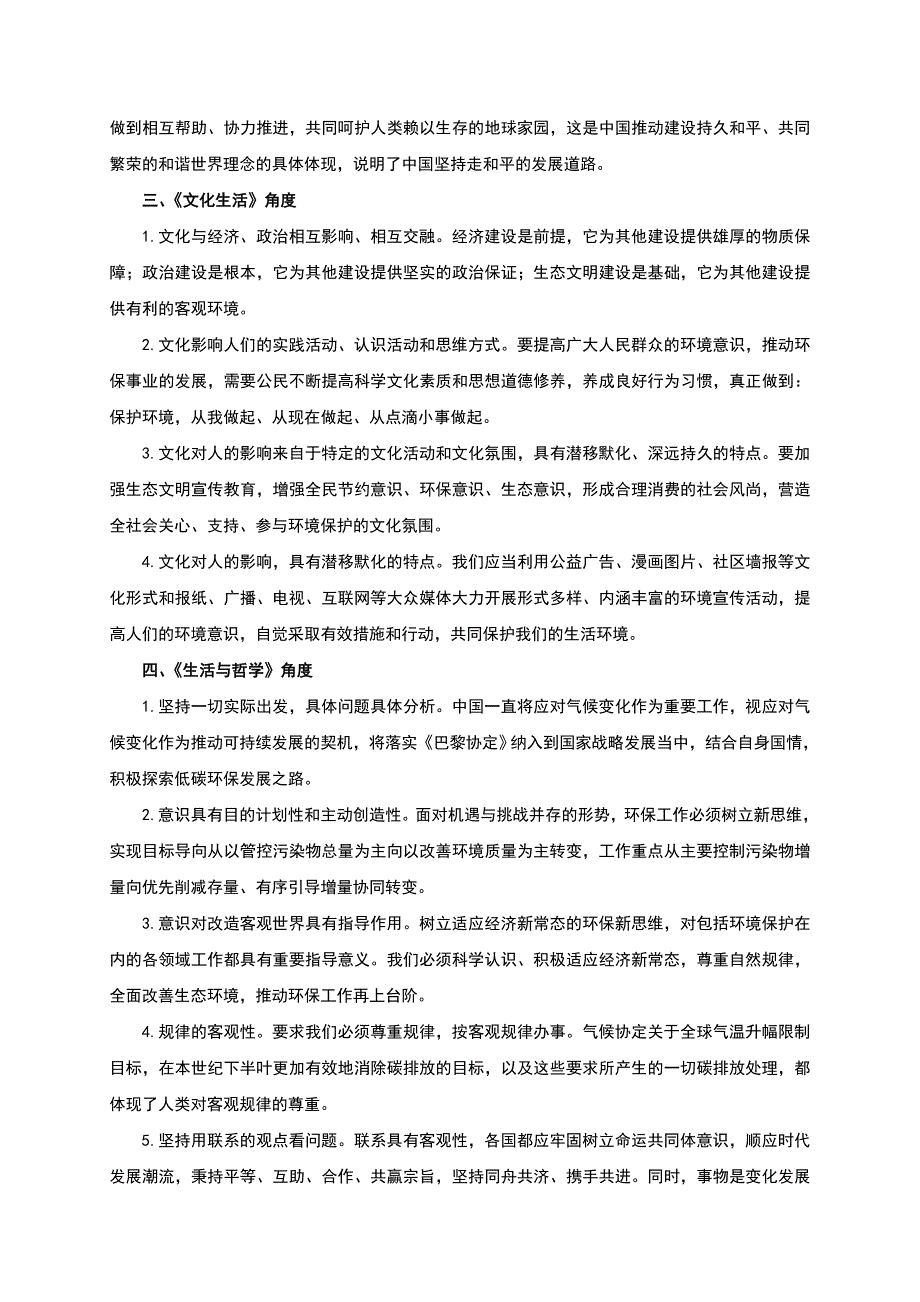 做到相互帮助、协力推进，共同呵护人类赖以生存的地球家园，这是中国推动建设持久和平、共同繁荣的和谐世界理念的具体体现，说明了中国坚持走和平的发展道路。

三、《文化生活》角度

1. 文化与经济、政治相互影响、相互交融。经济建设是前提，它为其他建设提供雄厚的物质保障；政治建设是根本，它为其他建设提供坚实的政治保证；生态文明建设是基础，它为其他建设提供有利的客观环境。

2. 文化影响人们的实践活动、认识活动和思维方式。要提高广大人民群众的环境意识，推动环保事业的发展，需要公民不断提高科学文化素质和思想道德修养，养成良好行为习惯，真正做到：保护环境，从我做起、从现在做起、从点滴小事做起。

3. 文化对人的影响来自于特定的文化活动和文化氛围，具有潜移默化、深远持久的特点。要加强生态文明宣传教育，增强全民节约意识、环保意识、生态意识，形成合理消费的社会风尚，营造全社会关心、支持、参与环境保护的文化氛围。

4. 文化对人的影响，具有潜移默化的特点。我们应当利用公益广告、漫画图片、社区墙报等文化形式和报纸、广播、电视、互联网等大众媒体大力开展形式多样、内涵丰富的环境宣传活动，提高人们的环境意识，自觉采取有效措施和行动，共同保护我们的生活环境。

四、《生活与哲学》角度

1. 坚持一切实际出发，具体问题具体分析。中国一直将应对气候变化作为重要工作，视应对气候变化作为推动可持续发展的契机，将落实《巴黎协定》纳入到国家战略发展当中，结合自身国情，积极探索低碳环保发展之路。

2. 意识具有目的计划性和主动创造性。面对机遇与挑战并存的形势，环保工作必须树立新思维，实现目标导向从以管控污染物总量为主向以改善环境质量为主转变，工作重点从主要控制污染物增量向优先削减存量、有序引导增量协同转变。

3. 意识对改造客观世界具有指导作用。树立适应经济新常态的环保新思维，对包括环境保护在内的各领域工作都具有重要指导意义。我们必须科学认识、积极适应经济新常态，尊重自然规律，全面改善生态环境，推动环保工作再上台阶。

4. 规律的客观性。要求我们必须尊重规律，按客观规律办事。气候协定关于全球气温升幅限制目标，在本世纪下半叶更加有效地消除碳排放的目标，以及这些要求所产生的一切碳排放处理，都体现了人类对客观规律的尊重。

5. 坚持用联系的观点看问题。联系具有客观性，各国都应牢固树立命运共同体意识，顺应时代发展潮流，秉持平等、互助、合作、共赢宗旨，坚持同舟共济、携手共进。同时，事物是变化发展